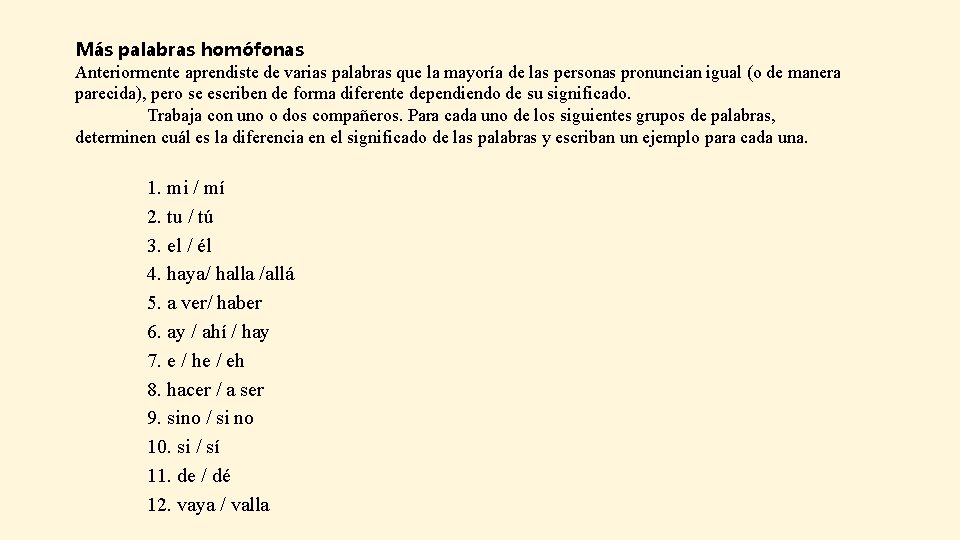 Más palabras homófonas

Anteriormente aprendiste de varias palabras que la mayoría de las personas pronuncian igual (o de manera parecida), pero se escriben de forma diferente dependiendo de su significado.

Trabaja con uno o dos compañeros. Para cada uno de los siguientes grupos de palabras, determinen cuál es la diferencia en el significado de las palabras y escriban un ejemplo para cada una.

1. mi / mí
2. tu / tú
3. el / él
4. haya/ halla /allá
5. a ver/ haber
6. ay / ahí / hay
7. e / he / eh
8. hacer / a ser
9. sino / si no
10. si / sí
11. de / dé
12. vaya / valla